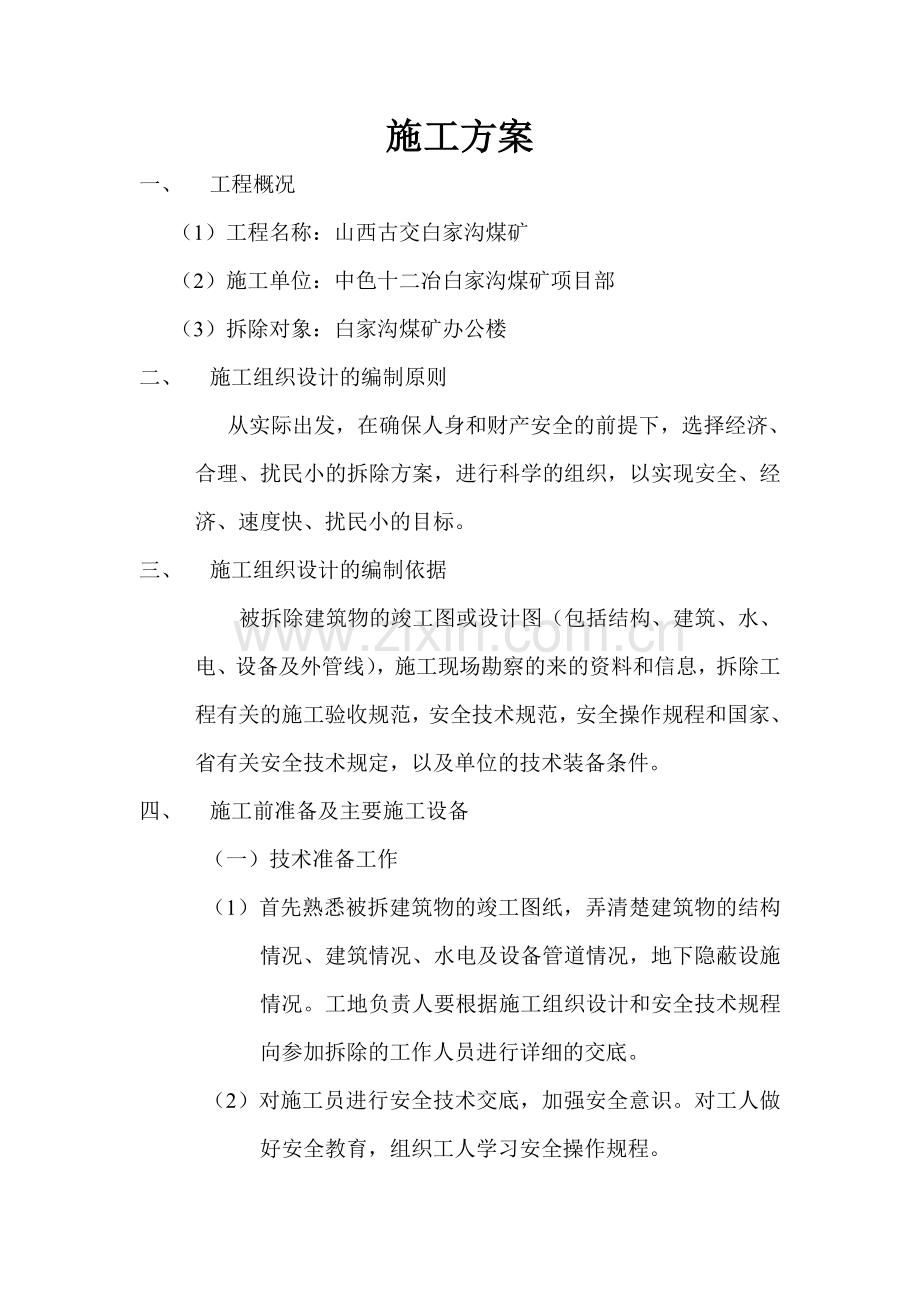 施工方案

一、 工程概况

（1）工程名称：山西古交白家沟煤矿

（2）施工单位：中色十二冶白家沟煤矿项目部

（3）拆除对象：白家沟煤矿办公楼

二、 施工组织设计的编制原则

从实际出发，在确保人身和财产安全的前提下，选择经济、合理、扰民小的拆除方案，进行科学的组织，以实现安全、经济、速度快、扰民小的目标。

三、 施工组织设计的编制依据

被拆除建筑物的竣工图或设计图（包括结构、建筑、水、电、设备及外管线），施工现场勘察的来的资料和信息，拆除工程有关的施工验收规范，安全技术规范，安全操作规程和国家、省有关安全技术规定，以及单位的技术装备条件。

四、 施工前准备及主要施工设备

（一）技术准备工作

（1）首先熟悉被拆建筑物的竣工图纸，弄清楚建筑物的结构情况、建筑情况、水电及设备管道情况，地下隐蔽设施情况。工地负责人要根据施工组织设计和安全技术规程向参加拆除的工作人员进行详细的交底。

（2）对施工员进行安全技术交底，加强安全意识。对工人做好安全教育，组织工人学习安全操作规程。

www.zixin.com.cn